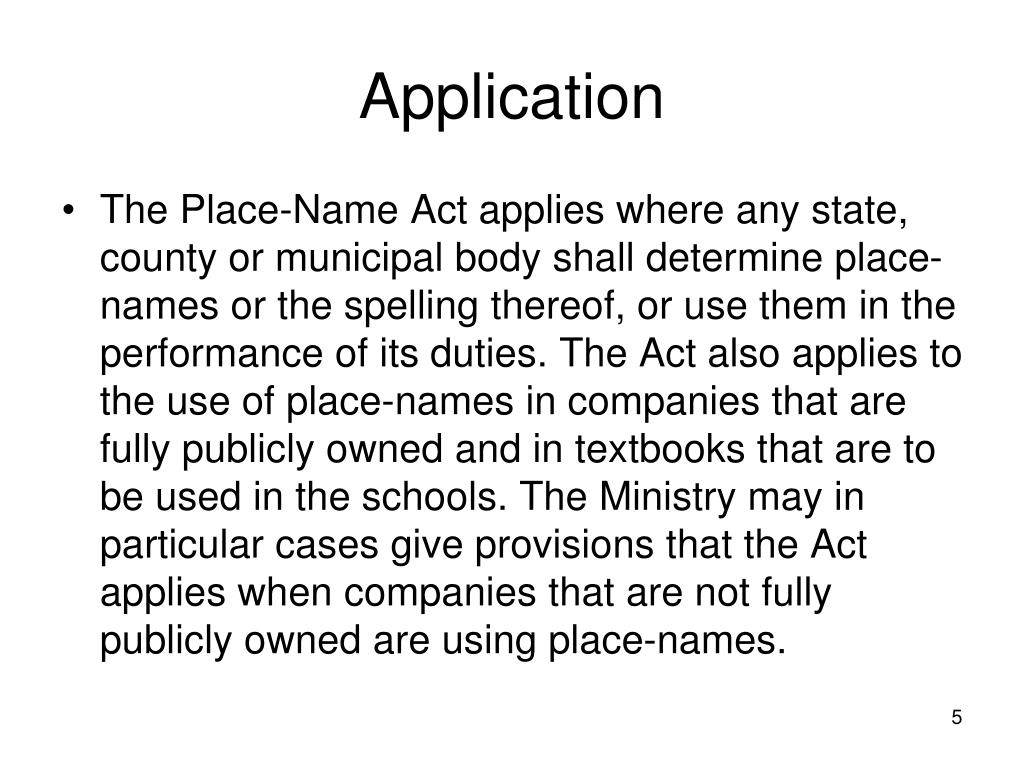 Application

• The Place-Name Act applies where any state, county or municipal body shall determine place-names or the spelling thereof, or use them in the performance of its duties. The Act also applies to the use of place-names in companies that are fully publicly owned and in textbooks that are to be used in the schools. The Ministry may in particular cases give provisions that the Act applies when companies that are not fully publicly owned are using place-names.

5